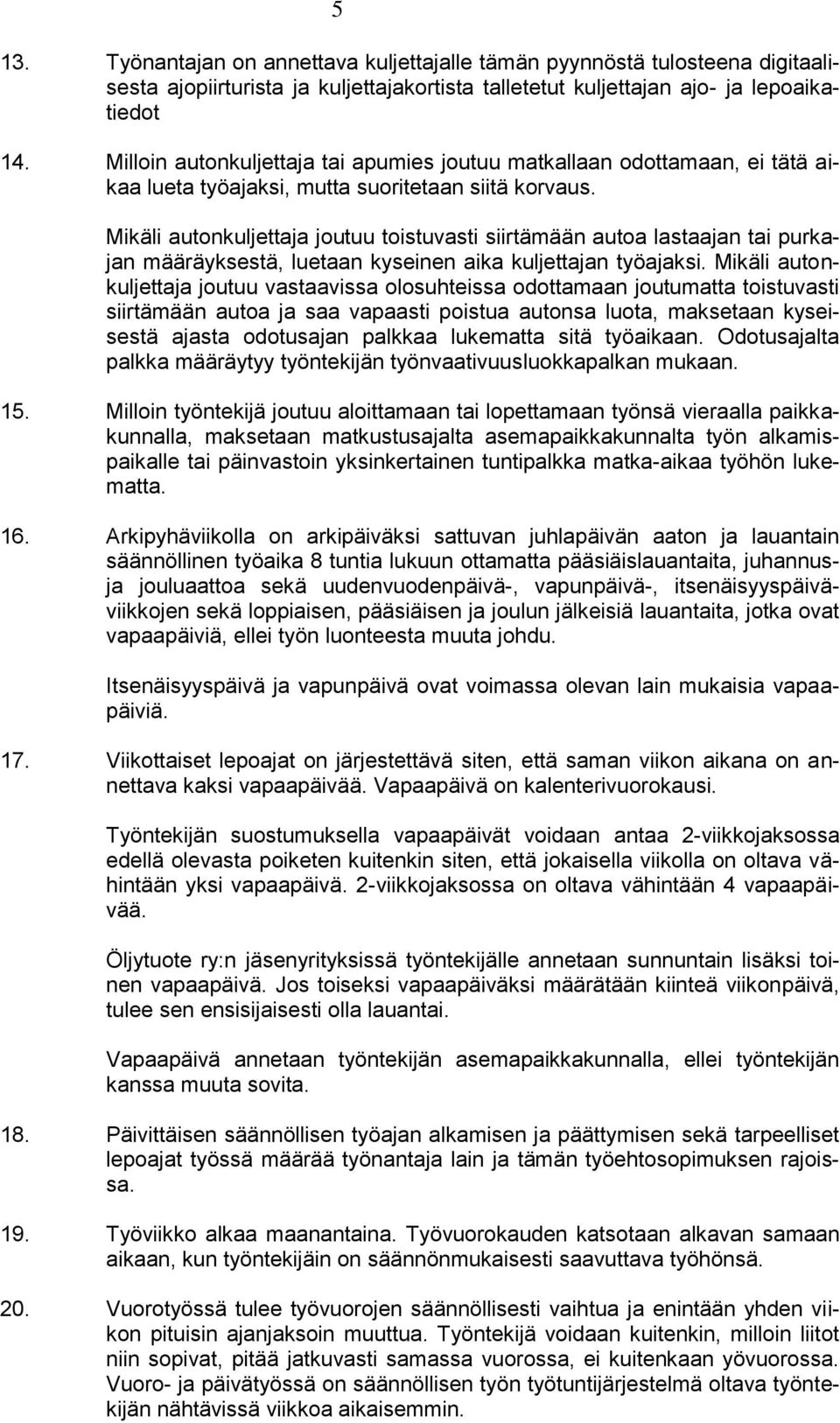 5

13. Työnantajan on annettava kuljettajalle tämän pyynnöstä tulosteena digitaalisesta ajopiirturista ja kuljettajakortista talletetut kuljettajan ajo- ja lepoaikatiedot

14. Milloin autonkuljettaja tai apumies joutuu matkallaan odottamaan, ei tätä aikaa lueta työajaksi, mutta suoritetaan siitä korvaus.

Mikäli autonkuljettaja joutuu toistuvasti siirtämään autoa lastaajan tai purkajan määräyksestä, luetaan kyseinen aika kuljettajan työajaksi. Mikäli autonkuljettaja joutuu vastaavissa olosuhteissa odottamaan joutumatta toistuvasti siirtämään autoa ja saa vapaasti poistua autonsa luota, maksetaan kyseisestä ajasta odotusajan palkkaa lukematta sitä työaikaan. Odotusajalta palkka määräytyy työntekijän työnvaativuusluokkapalkan mukaan.

15. Milloin työntekijä joutuu aloittamaan tai lopettamaan työnsä vieraalla paikkakunnalla, maksetaan matkustusajalta asemapaikkakunnalta työn alkamispaikalle tai päinvastoin yksinkertainen tuntipalkka matka-aikaa työhön lukematta.

16. Arkipyhäviikolla on arkipäiväksi sattuvan juhlapäivän aaton ja lauantain säännöllinen työaika 8 tuntia lukuun ottamatta pääsiäislauantaita, juhannus- ja jouluaattoa sekä uudenvuodenpäivä-, vapunpäivä-, itsenäisyyspäiväviikkojen sekä loppiaisen, pääsiäisen ja joulun jälkeisiä lauantaita, jotka ovat vapaapäiviä, ellei työn luonteesta muuta johdu.

Itsenäisyyspäivä ja vapunpäivä ovat voimassa olevan lain mukaisia vapaapäiviä.

17. Viikottaiset lepoajat on järjestettävä siten, että saman viikon aikana on annettava kaksi vapaapäivää. Vapaapäivä on kalenterivuorokausi.

Työntekijän suostumuksella vapaapäivät voidaan antaa 2-viikkojaksossa edellä olevasta poiketen kuitenkin siten, että jokaisella viikolla on oltava vähintään yksi vapaapäivä. 2-viikkojaksossa on oltava vähintään 4 vapaapäivää.

Öljytuote ry:n jäsenyrityksissä työntekijälle annetaan sunnuntain lisäksi toinen vapaapäivä. Jos toiseksi vapaapäiväksi määrätään kiinteä viikonpäivä, tulee sen ensisijaisesti olla lauantai.

Vapaapäivä annetaan työntekijän asemapaikkakunnalla, ellei työntekijän kanssa muuta sovita.

18. Päivittäisen säännöllisen työajan alkamisen ja päättymisen sekä tarpeelliset lepoajat työssä määrää työnantaja lain ja tämän työehtosopimuksen rajoissa.

19. Työviikko alkaa maanantaina. Työvuorokauden katsotaan alkavan samaan aikaan, kun työntekijäin on säännönmukaisesti saavuttava työhönsä.

20. Vuorotyössä tulee työvuorojen säännöllisesti vaihtua ja enintään yhden viikon pituisin ajanjaksoin muuttua. Työntekijä voidaan kuitenkin, milloin liitot niin sopivat, pitää jatkuvasti samassa vuorossa, ei kuitenkaan yövuorossa. Vuoro- ja päivätyössä on säännöllisen työn työtuntijärjestelmä oltava työntekijän nähtävissä viikkoa aikaisemmin.